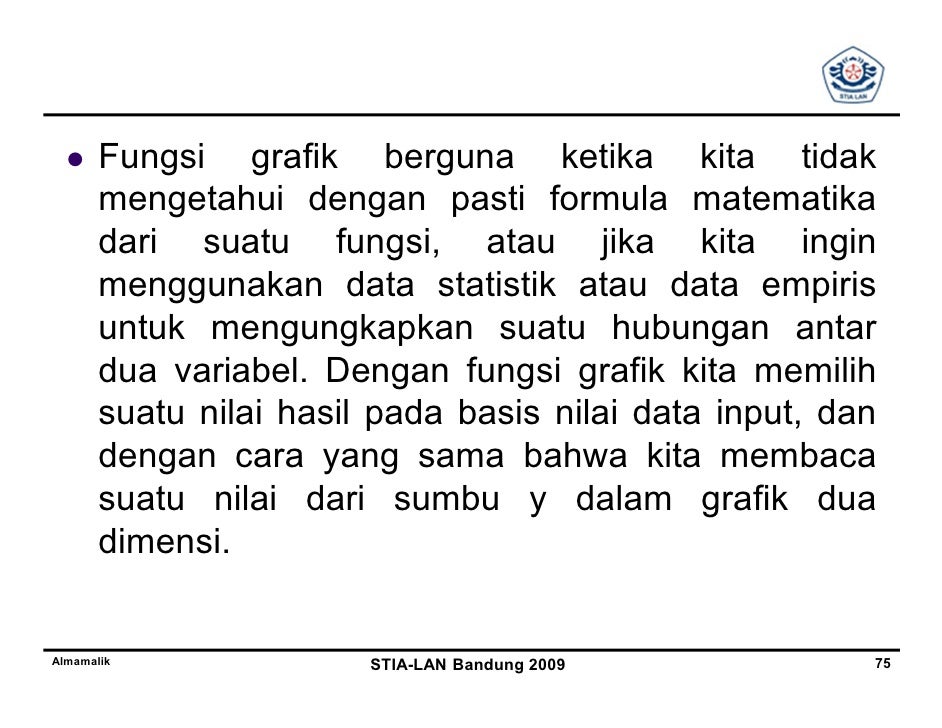 STIA LAN

Fungsi grafik berguna ketika kita tidak mengetahui dengan pasti formula matematika dari suatu fungsi, atau jika kita ingin menggunakan data statistik atau data empiris untuk mengungkapkan suatu hubungan antar dua variabel. Dengan fungsi grafik kita memilih suatu nilai hasil pada basis nilai data input, dan dengan cara yang sama bahwa kita membaca suatu nilai dari sumbu y dalam grafik dua dimensi.

Almamalik

STIA-LAN Bandung 2009

75